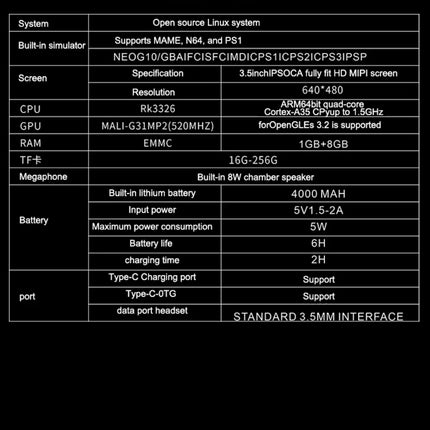 | System | Open source Linux system | |
|---|---|---|
| Built-in simulator | Supports MAME, N64, and PS1 | |
| | NEOG10/GBAIFCISFCIMDICPS1ICPS2ICPS3IPSP | |
| Screen | Specification | 3.5inchIPSOCA fully fit HD MIPI screen |
| | Resolution | 640*480 |
| CPU | Rk3326 | ARM64bit quad-core Cortex-A35 CPyup to 1.5GHz |
| GPU | MALI-G31MP2(520MHZ) | forOpenGLEs 3.2 is supported |
| RAM | EMMC | 1GB+8GB |
| TF卡 | 16G-256G | |
| Megaphone | Built-in 8W chamber speaker | |
| Battery | Built-in lithium battery | 4000 MAH |
| | Input power | 5V1.5-2A |
| | Maximum power consumption | 5W |
| | Battery life | 6H |
| | charging time | 2H |
| port | Type-C Charging port | Support |
| | Type-C-0TG | Support |
| | data port headset | STANDARD 3.5MM INTERFACE |